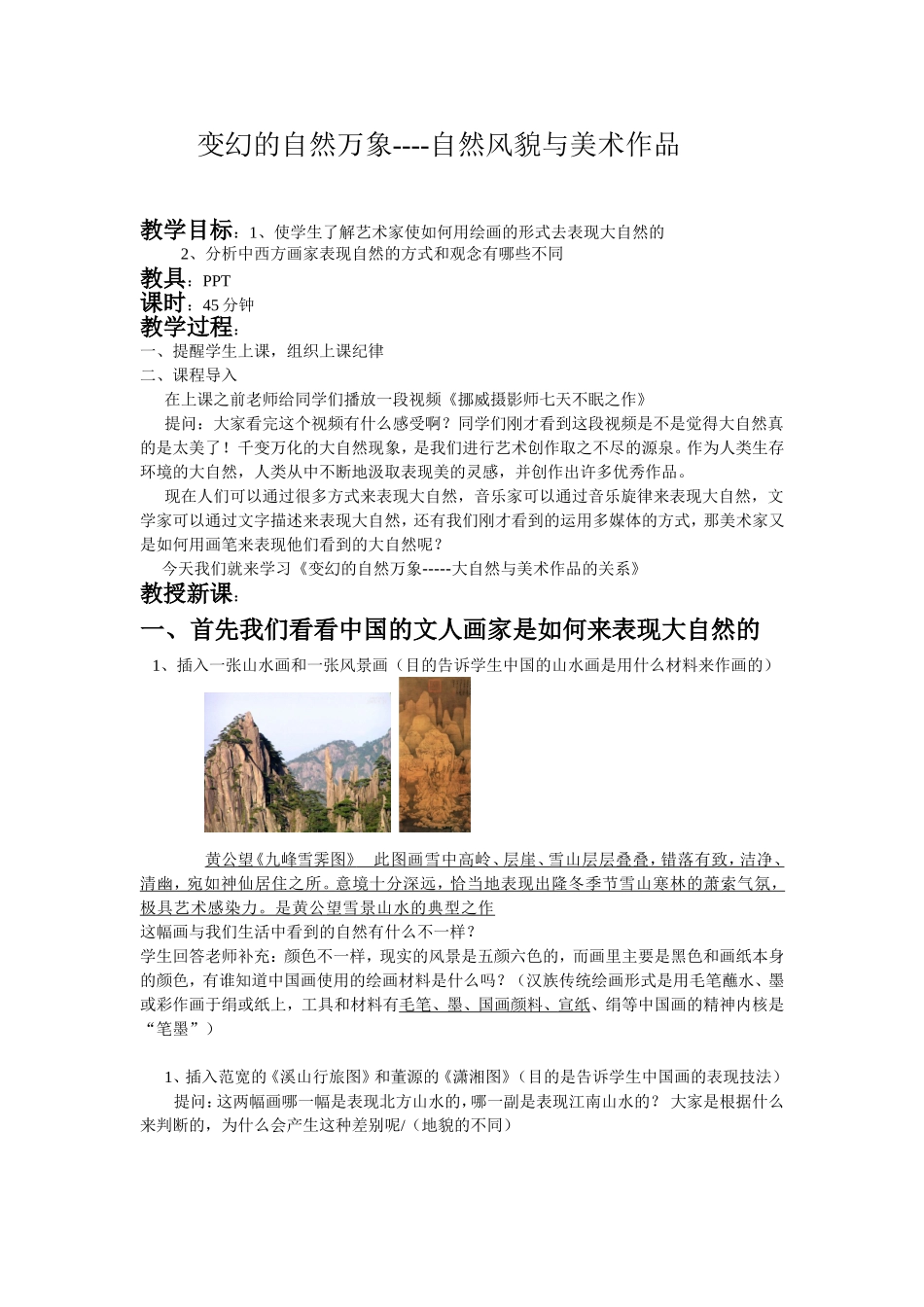 变幻的自然万象----自然风貌与美术作品

教学目标：1、使学生了解艺术家使如何用绘画的形式去表现大自然的
2、分析中西方画家表现自然的方式和观念有哪些不同

教具：PPT

课时：45 分钟

教学过程：

一、提醒学生上课，组织上课纪律

二、课程导入

在上课之前老师给同学们播放一段视频《挪威摄影师七天不眠之作》

提问：大家看完这个视频有什么感受啊？同学们刚才看到这段视频是不是觉得大自然真的是太美了！千变万化的大自然现象，是我们进行艺术创作取之不尽的源泉。作为人类生存环境的大自然，人类从中不断地汲取表现美的灵感，并创作出许多优秀作品。

现在人们可以通过很多方式来表现大自然，音乐家可以通过音乐旋律来表现大自然，文学家可以通过文字描述来表现大自然，还有我们刚才看到的运用多媒体的方式，那美术家又是如何用画笔来表现他们看到的大自然呢？

今天我们就来学习《变幻的自然万象-----大自然与美术作品的关系》

教授新课：

一、首先我们看看中国的文人画家是如何来表现大自然的

1、插入一张山水画和一张风景画（目的告诉学生中国的山水画是用什么材料来作画的）

黄公望《九峰雪霁图》 此图画雪中高岭、层崖、雪山层层叠叠，错落有致，洁净、清幽，宛如神仙居住之所。意境十分深远，恰当地表现出隆冬季节雪山寒林的萧索气氛，极具艺术感染力。是黄公望雪景山水的典型之作

这幅画与我们生活中看到的自然有什么不一样？

学生回答老师补充：颜色不一样，现实的风景是五颜六色的，而画里主要是黑色和画纸本身的颜色，有谁知道中国画使用的绘画材料是什么吗？（汉族传统绘画形式是用毛笔蘸水、墨或彩作画于绢或纸上，工具和材料有毛笔、墨、国画颜料、宣纸、绢等中国画的精神内核是“笔墨”）

1、插入范宽的《溪山行旅图》和董源的《潇湘图》（目的是告诉学生中国画的表现技法）

提问：这两幅画哪一幅是表现北方山水的，哪一副是表现江南山水的？ 大家是根据什么来判断的，为什么会产生这种差别呢/（地貌的不同）